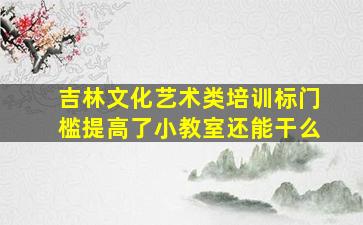 吉林文化艺术类培训标门槛提高了小教室还能干么